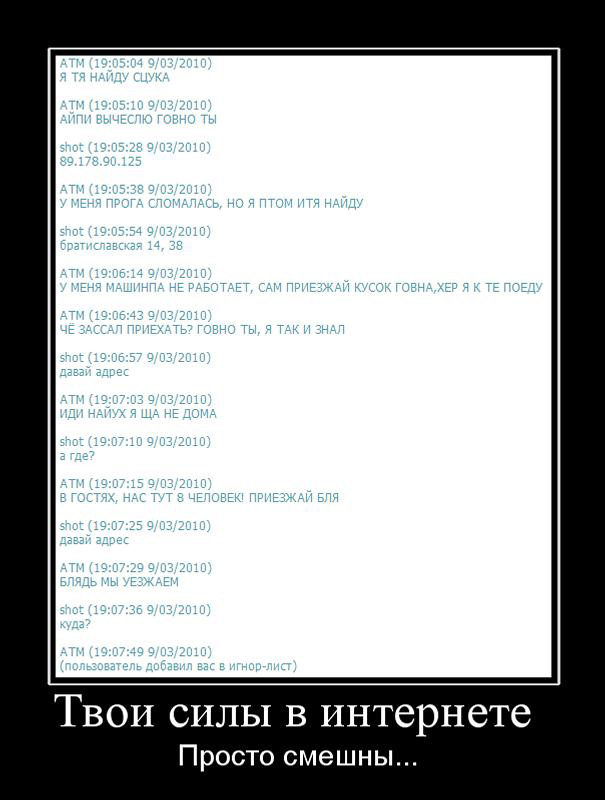 ATM (19:05:04 9/03/2010)
Я ТЯ НАЙДУ СЦУКА

ATM (19:05:10 9/03/2010)
АЙПИ ВЫЧЕСЛЮ ГОВНО ТЫ

shot (19:05:28 9/03/2010)
89.178.90.125

ATM (19:05:38 9/03/2010)
У МЕНЯ ПРОГА СЛОМАЛАСЬ, НО Я ПТОМ ИТЯ НАЙДУ

shot (19:05:54 9/03/2010)
братиславская 14, 38

ATM (19:06:14 9/03/2010)
У МЕНЯ МАШИНПА НЕ РАБОТАЕТ, САМ ПРИЕЗЖАЙ КУСОК ГОВНА,ХЕР Я К ТЕ ПОЕДУ

ATM (19:06:43 9/03/2010)
ЧЁ ЗАССАЛ ПРИЕХАТЬ? ГОВНО ТЫ, Я ТАК И ЗНАЛ

shot (19:06:57 9/03/2010)
давай адрес

ATM (19:07:03 9/03/2010)
ИДИ НАЙУХ Я ЩА НЕ ДОМА

shot (19:07:10 9/03/2010)
а где?

ATM (19:07:15 9/03/2010)
В ГОСТЯХ, НАС ТУТ 8 ЧЕЛОВЕК! ПРИЕЗЖАЙ БЛЯ

shot (19:07:25 9/03/2010)
давай адрес

ATM (19:07:29 9/03/2010)
БЛЯДЬ МЫ УЕЗЖАЕМ

shot (19:07:36 9/03/2010)
куда?

ATM (19:07:49 9/03/2010)
(пользователь добавил вас в игнор-лист)

Твои силы в интернете
Просто смешны...